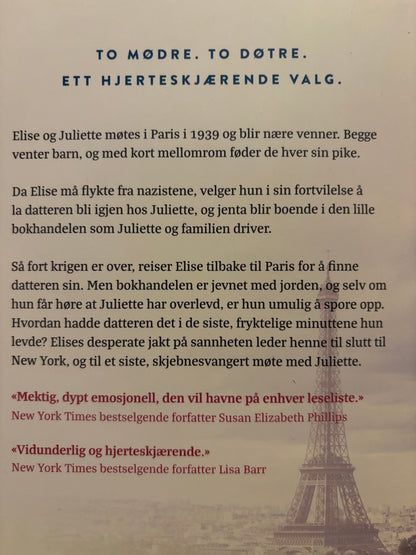 TO MØDRE. TO DØTRE.
ETT HJERTESKJÆRENDE VALG.

Elise og Juliette møtes i Paris i 1939 og blir nære venner. Begge venter barn, og med kort mellomrom føder de hver sin pike.

Da Elise må flykte fra nazistene, velger hun i sin fortvilelse å la datteren bli igjen hos Juliette, og jenta blir boende i den lille bokhandelen som Juliette og familien driver.

Så fort krigen er over, reiser Elise tilbake til Paris for å finne datteren sin. Men bokhandelen er jevnet med jorden, og selv om hun får høre at Juliette har overlevd, er hun umulig å spore opp. Hvordan hadde datteren det i de siste, fryktelige minuttene hun levde? Elises desperate jakt på sannheten leder henne til slutt til New York, og til et siste, skjebnesvangert møte med Juliette.

«Mektig, dypt emosjonell, den vil havne på enhver leseliste.»
New York Times bestselgende forfatter Susan Elizabeth Phillips

«Vidunderlig og hjerteskjærende.»
New York Times bestselgende forfatter Lisa Barr